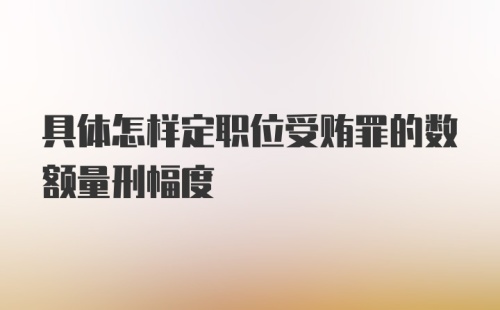 具体怎样定职位受贿罪的数额量刑幅度